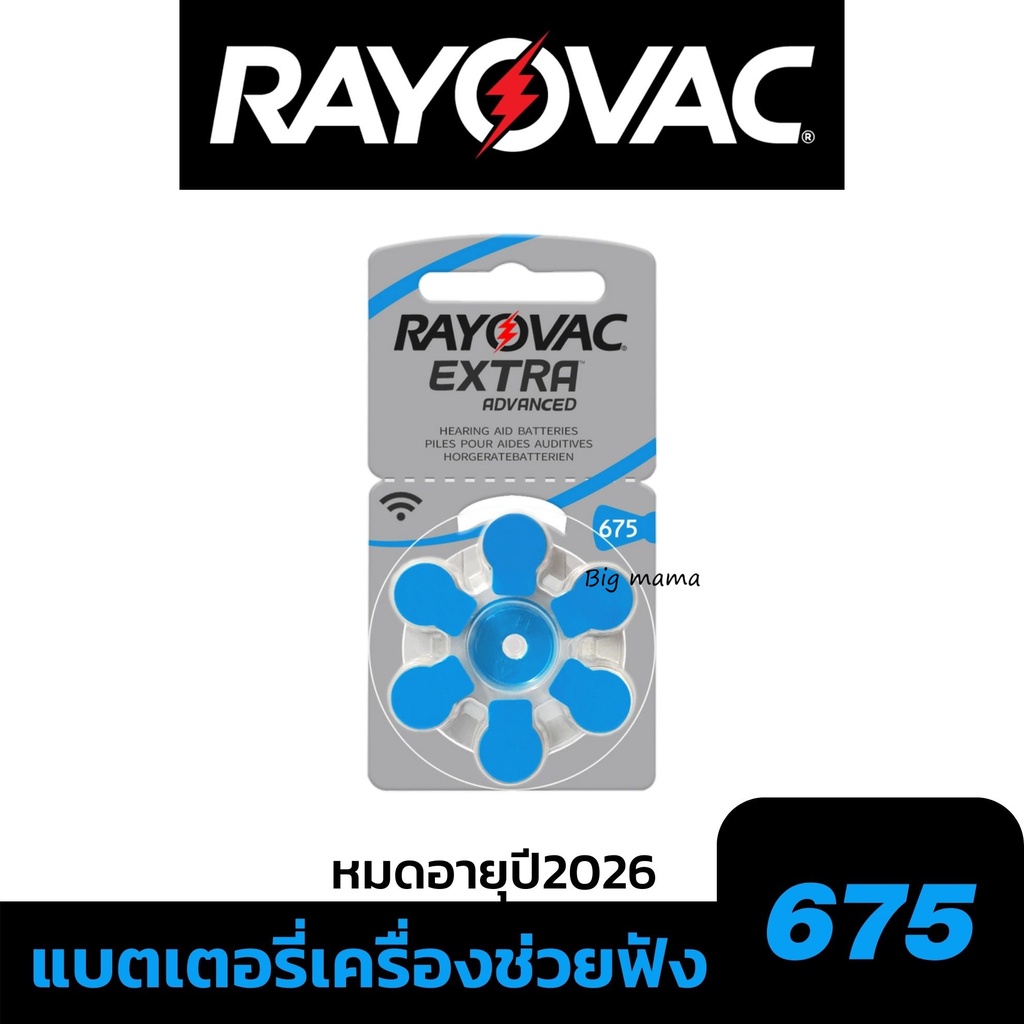 RAYOVAC®

RAYOVAC
EXTRA
ADVANCED

HEARING AID BATTERIES
PILES POUR AIDES AUDITIVES
HORGERATEBATTERIEN

675

Big mama

หมดอายุปี2026

แบตเตอรี่เครื่องช่วยฟัง

675